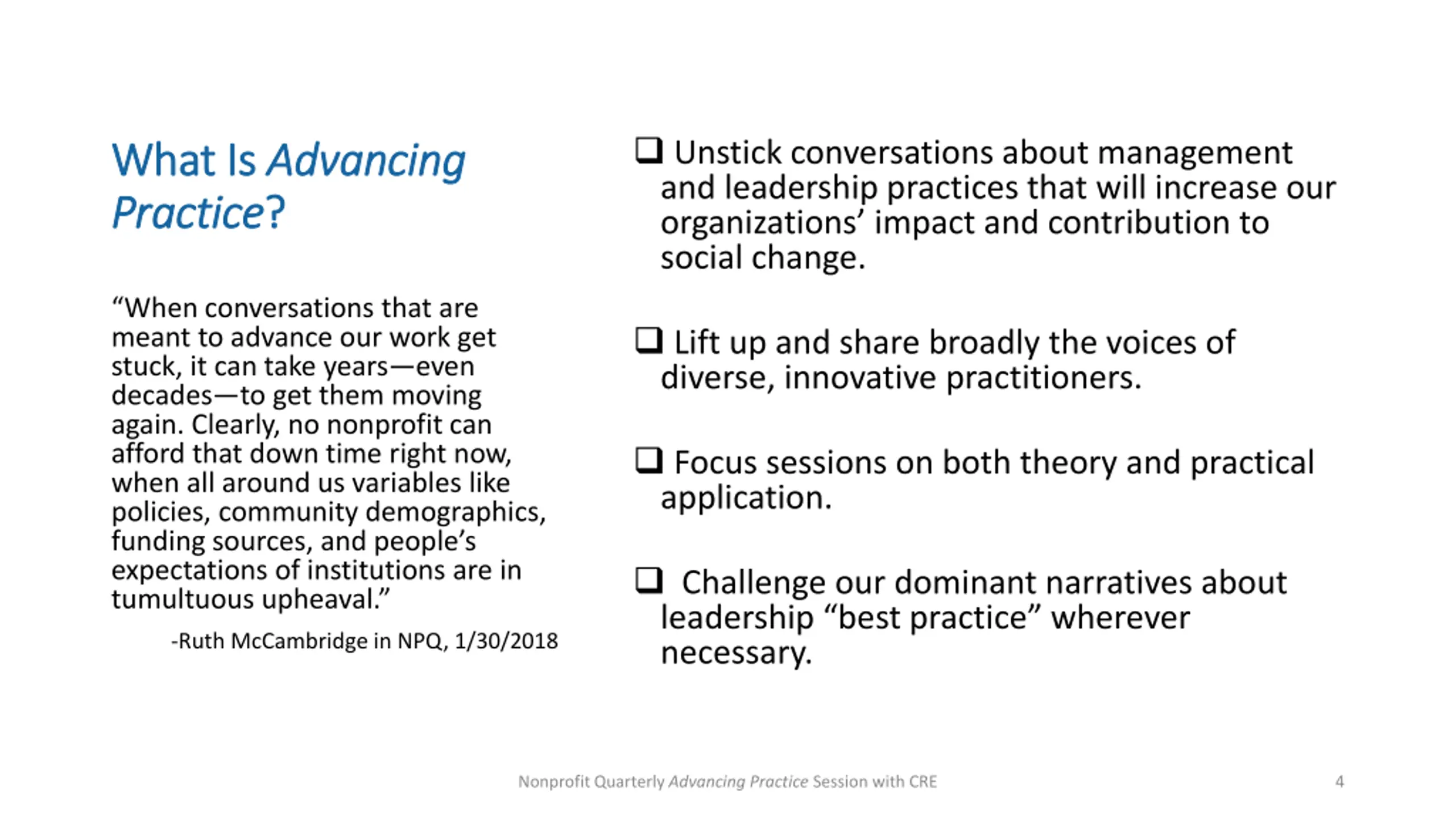 What Is Advancing Practice?

“When conversations that are meant to advance our work get stuck, it can take years—even decades—to get them moving again. Clearly, no nonprofit can afford that down time right now, when all around us variables like policies, community demographics, funding sources, and people’s expectations of institutions are in tumultuous upheaval.”

-Ruth McCambridge in NPQ, 1/30/2018

❑ Unstick conversations about management and leadership practices that will increase our organizations’ impact and contribution to social change.

❑ Lift up and share broadly the voices of diverse, innovative practitioners.

❑ Focus sessions on both theory and practical application.

❑ Challenge our dominant narratives about leadership “best practice” wherever necessary.

Nonprofit Quarterly Advancing Practice Session with CRE

4